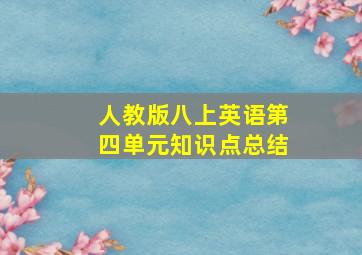 人教版八上英语第四单元知识点总结